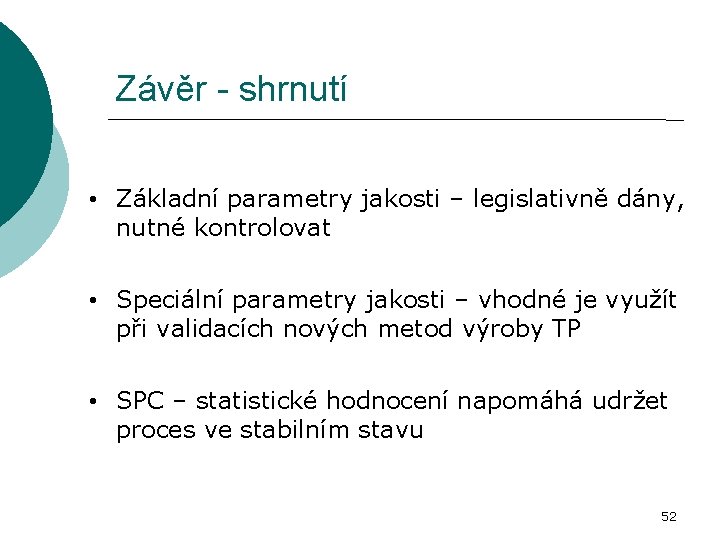 Závěr - shrnutí

• Základní parametry jakosti – legislativně dány, nutné kontrolovat

• Speciální parametry jakosti – vhodné je využít při validacích nových metod výroby TP

• SPC – statistické hodnocení napomáhá udržet proces ve stabilním stavu

52